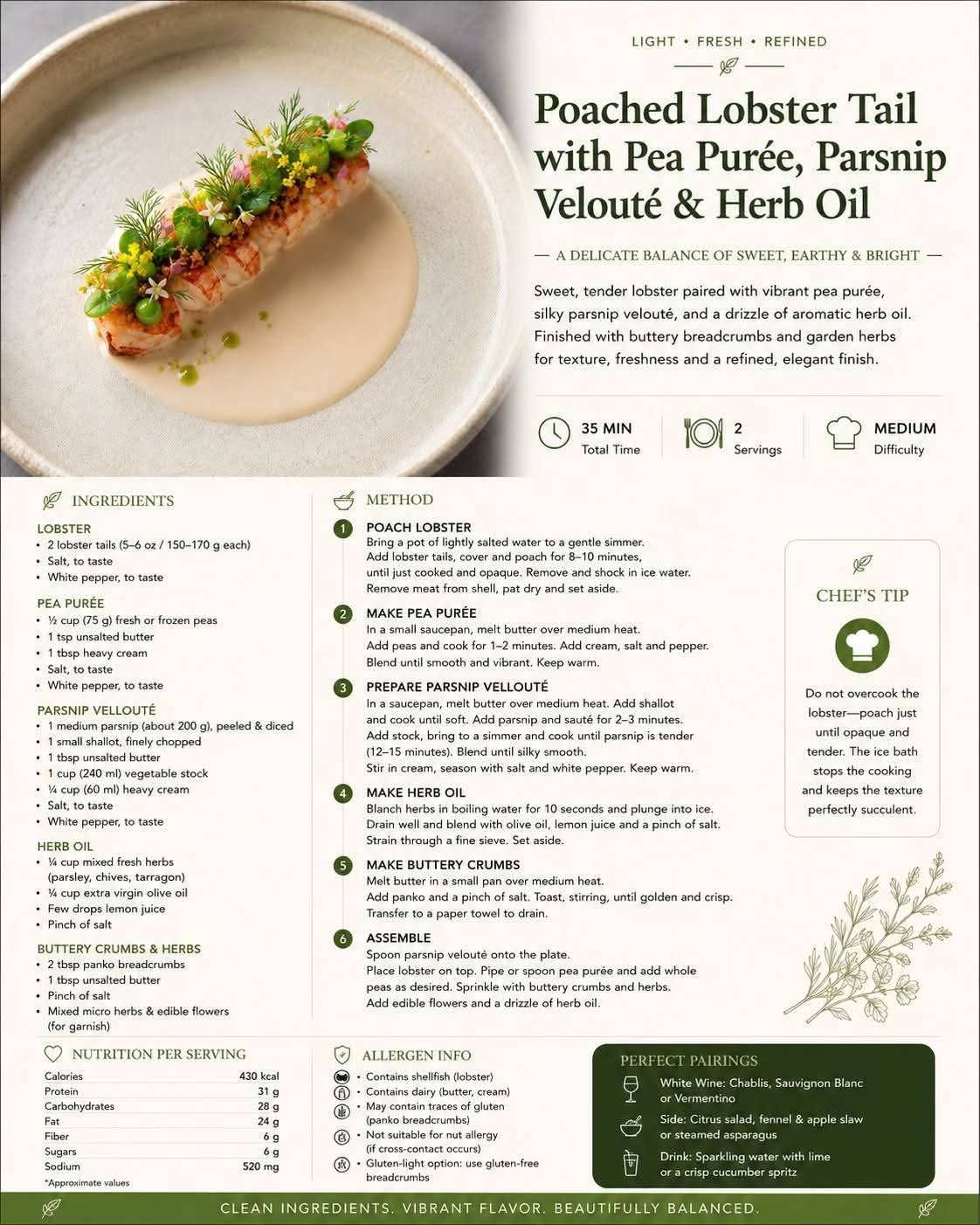 LIGHT • FRESH • REFINED

Poached Lobster Tail with Pea Purée, Parsnip Velouté & Herb Oil

— A DELICATE BALANCE OF SWEET, EARTHY & BRIGHT —

Sweet, tender lobster paired with vibrant pea purée, silky parsnip velouté, and a drizzle of aromatic herb oil. Finished with buttery breadcrumbs and garden herbs for texture, freshness and a refined, elegant finish.

35 MIN
Total Time

2
Servings

MEDIUM
Difficulty

INGREDIENTS

LOBSTER
• 2 lobster tails (5–6 oz / 150–170 g each)
• Salt, to taste
• White pepper, to taste

PEA PURÉE
• ½ cup (75 g) fresh or frozen peas
• 1 tsp unsalted butter
• 1 tbsp heavy cream
• Salt, to taste
• White pepper, to taste

PARSNIP VELLOUTÉ
• 1 medium parsnip (about 200 g), peeled & diced
• 1 small shallot, finely chopped
• 1 tbsp unsalted butter
• 1 cup (240 ml) vegetable stock
• ¼ cup (60 ml) heavy cream
• Salt, to taste
• White pepper, to taste

HERB OIL
• ¼ cup mixed fresh herbs (parsley, chives, tarragon)
• ¼ cup extra virgin olive oil
• Few drops lemon juice
• Pinch of salt

BUTTERY CRUMBS & HERBS
• 2 tbsp panko breadcrumbs
• 1 tbsp unsalted butter
• Pinch of salt
• Mixed micro herbs & edible flowers (for garnish)

METHOD

1 POACH LOBSTER
Bring a pot of lightly salted water to a gentle simmer. Add lobster tails, cover and poach for 8–10 minutes, until just cooked and opaque. Remove and shock in ice water. Remove meat from shell, pat dry and set aside.

2 MAKE PEA PURÉE
In a small saucepan, melt butter over medium heat. Add peas and cook for 1–2 minutes. Add cream, salt and pepper. Blend until smooth and vibrant. Keep warm.

3 PREPARE PARSNIP VELLOUTÉ
In a saucepan, melt butter over medium heat. Add shallot and cook until soft. Add parsnip and sauté for 2–3 minutes. Add stock, bring to a simmer and cook until parsnip is tender (12–15 minutes). Blend until silky smooth. Stir in cream, season with salt and white pepper. Keep warm.

4 MAKE HERB OIL
Blanch herbs in boiling water for 10 seconds and plunge into ice. Drain well and blend with olive oil, lemon juice and a pinch of salt. Strain through a fine sieve. Set aside.

5 MAKE BUTTERY CRUMBS
Melt butter in a small pan over medium heat. Add panko and a pinch of salt. Toast, stirring, until golden and crisp. Transfer to a paper towel to drain.

6 ASSEMBLE
Spoon parsnip velouté onto the plate. Place lobster on top. Pipe or spoon pea purée and add whole peas as desired. Sprinkle with buttery crumbs and herbs. Add edible flowers and a drizzle of herb oil.

CHEF'S TIP

Do not overcook the lobster—poach just until opaque and tender. The ice bath stops the cooking and keeps the texture perfectly succulent.

NUTRITION PER SERVING
Calories 430 kcal
Protein 31 g
Carbohydrates 28 g
Fat 24 g
Fiber 6 g
Sugars 6 g
Sodium 520 mg
*Approximate values

ALLERGEN INFO
• Contains shellfish (lobster)
• Contains dairy (butter, cream)
• May contain traces of gluten (panko breadcrumbs)
• Not suitable for nut allergy (if cross-contact occurs)
• Gluten-light option: use gluten-free breadcrumbs

PERFECT PAIRINGS
White Wine: Chablis, Sauvignon Blanc or Vermentino
Side: Citrus salad, fennel & apple slaw or steamed asparagus
Drink: Sparkling water with lime or a crisp cucumber spritz

CLEAN INGREDIENTS. VIBRANT FLAVOR. BEAUTIFULLY BALANCED.